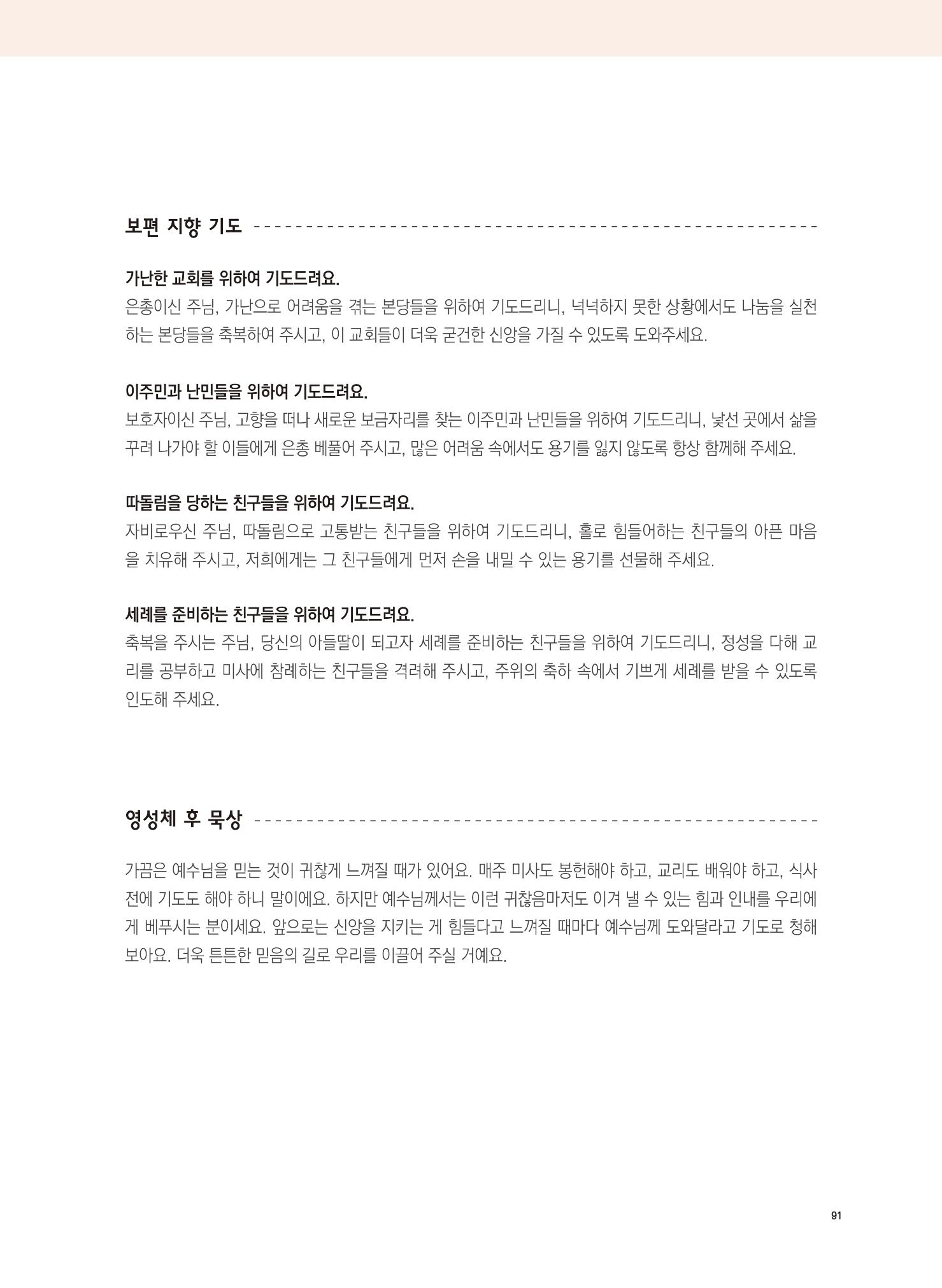 보편 지향 기도

가난한 교회를 위하여 기도드려요.
은총이신 주님, 가난으로 어려움을 겪는 본당들을 위하여 기도드리니, 넉넉하지 못한 상황에서도 나눔을 실천하는 본당들을 축복하여 주시고, 이 교회들이 더욱 굳건한 신앙을 가질 수 있도록 도와주세요.

이주민과 난민들을 위하여 기도드려요.
보호자이신 주님, 고향을 떠나 새로운 보금자리를 찾는 이주민과 난민들을 위하여 기도드리니, 낯선 곳에서 삶을 꾸려 나가야 할 이들에게 은총 베풀어 주시고, 많은 어려움 속에서도 용기를 잃지 않도록 항상 함께해 주세요.

따돌림을 당하는 친구들을 위하여 기도드려요.
자비로우신 주님, 따돌림으로 고통받는 친구들을 위하여 기도드리니, 홀로 힘들어하는 친구들의 아픈 마음을 치유해 주시고, 저희에게는 그 친구들에게 먼저 손을 내밀 수 있는 용기를 선물해 주세요.

세례를 준비하는 친구들을 위하여 기도드려요.
축복을 주시는 주님, 당신의 아들딸이 되고자 세례를 준비하는 친구들을 위하여 기도드리니, 정성을 다해 교리를 공부하고 미사에 참례하는 친구들을 격려해 주시고, 주위의 축하 속에서 기쁘게 세례를 받을 수 있도록 인도해 주세요.

영성체 후 묵상

가끔은 예수님을 믿는 것이 귀찮게 느껴질 때가 있어요. 매주 미사도 봉헌해야 하고, 교리도 배워야 하고, 식사 전에 기도도 해야 하니 말이에요. 하지만 예수님께서는 이런 귀찮음마저도 이겨 낼 수 있는 힘과 인내를 우리에게 베푸시는 분이세요. 앞으로는 신앙을 지키는 게 힘들다고 느껴질 때마다 예수님께 도와달라고 기도로 청해 보아요. 더욱 튼튼한 믿음의 길로 우리를 이끌어 주실 거예요.

91